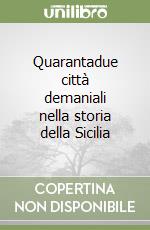 unilibro

Quarantadue città demaniali nella storia della Sicilia

COPERTINA NON DISPONIBILE